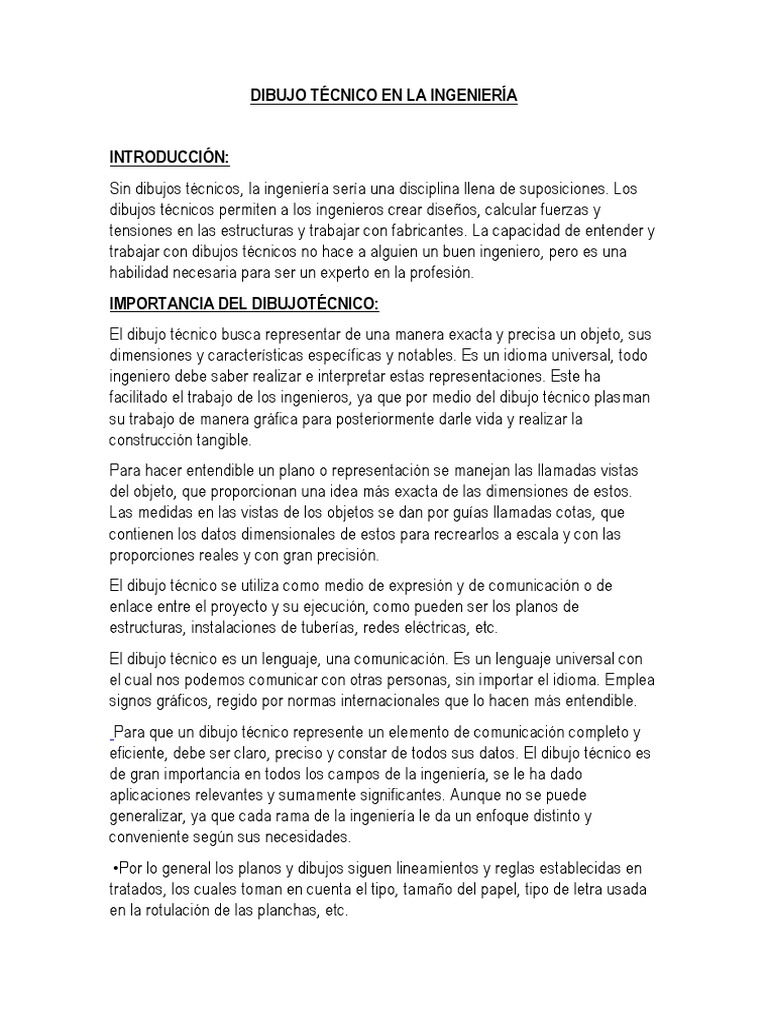 DIBUJO TÉCNICO EN LA INGENIERÍA

INTRODUCCIÓN:

Sin dibujos técnicos, la ingeniería sería una disciplina llena de suposiciones. Los dibujos técnicos permiten a los ingenieros crear diseños, calcular fuerzas y tensiones en las estructuras y trabajar con fabricantes. La capacidad de entender y trabajar con dibujos técnicos no hace a alguien un buen ingeniero, pero es una habilidad necesaria para ser un experto en la profesión.

IMPORTANCIA DEL DIBUJOTÉCNICO:

El dibujo técnico busca representar de una manera exacta y precisa un objeto, sus dimensiones y características específicas y notables. Es un idioma universal, todo ingeniero debe saber realizar e interpretar estas representaciones. Este ha facilitado el trabajo de los ingenieros, ya que por medio del dibujo técnico plasman su trabajo de manera gráfica para posteriormente darle vida y realizar la construcción tangible.

Para hacer entendible un plano o representación se manejan las llamadas vistas del objeto, que proporcionan una idea más exacta de las dimensiones de estos. Las medidas en las vistas de los objetos se dan por guías llamadas cotas, que contienen los datos dimensionales de estos para recrearlos a escala y con las proporciones reales y con gran precisión.

El dibujo técnico se utiliza como medio de expresión y de comunicación o de enlace entre el proyecto y su ejecución, como pueden ser los planos de estructuras, instalaciones de tuberías, redes eléctricas, etc.

El dibujo técnico es un lenguaje, una comunicación. Es un lenguaje universal con el cual nos podemos comunicar con otras personas, sin importar el idioma. Emplea signos gráficos, regido por normas internacionales que lo hacen más entendible.

Para que un dibujo técnico represente un elemento de comunicación completo y eficiente, debe ser claro, preciso y constar de todos sus datos. El dibujo técnico es de gran importancia en todos los campos de la ingeniería, se le ha dado aplicaciones relevantes y sumamente significantes. Aunque no se puede generalizar, ya que cada rama de la ingeniería le da un enfoque distinto y conveniente según sus necesidades.

•Por lo general los planos y dibujos siguen lineamientos y reglas establecidas en tratados, los cuales toman en cuenta el tipo, tamaño del papel, tipo de letra usada en la rotulación de las planchas, etc.